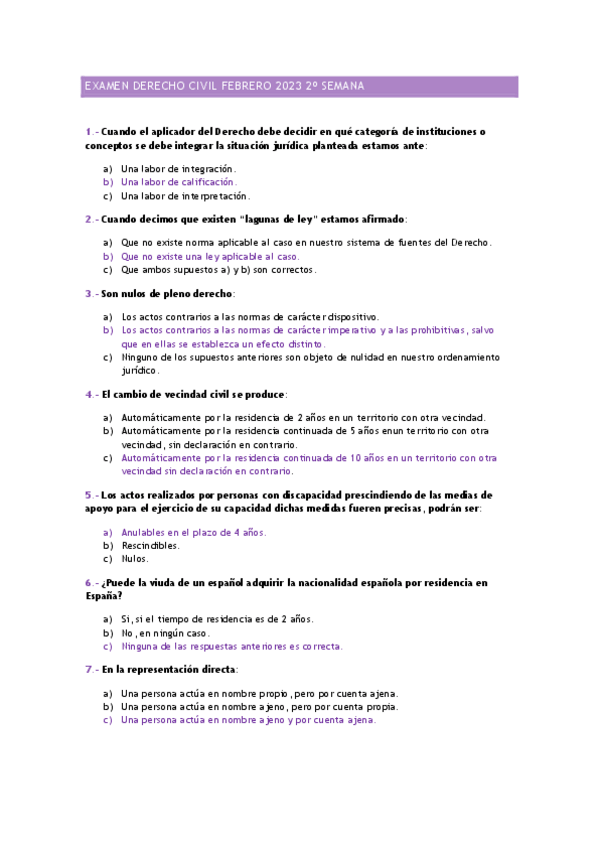 EXAMEN DERECHO CIVIL FEBRERO 2023 2º SEMANA

1.- Cuando el aplicador del Derecho debe decidir en qué categoría de instituciones o conceptos se debe integrar la situación jurídica planteada estamos ante:

a) Una labor de integración.
b) Una labor de calificación.
c) Una labor de interpretación.

2.- Cuando decimos que existen "lagunas de ley" estamos afirmado:

a) Que no existe norma aplicable al caso en nuestro sistema de fuentes del Derecho.
b) Que no existe una ley aplicable al caso.
c) Que ambos supuestos a) y b) son correctos.

3.- Son nulos de pleno derecho:

a) Los actos contrarios a las normas de carácter dispositivo.
b) Los actos contrarios a las normas de carácter imperativo y a las prohibitivas, salvo que en ellas se establezca un efecto distinto.
c) Ninguno de los supuestos anteriores son objeto de nulidad en nuestro ordenamiento jurídico.

4.- El cambio de vecindad civil se produce:

a) Automáticamente por la residencia de 2 años en un territorio con otra vecindad.
b) Automáticamente por la residencia continuada de 5 años enun territorio con otra vecindad, sin declaración en contrario.
c) Automáticamente por la residencia continuada de 10 años en un territorio con otra vecindad sin declaración en contrario.

5.- Los actos realizados por personas con discapacidad prescindiendo de las medias de apoyo para el ejercicio de su capacidad dichas medidas fueren precisas, podrán ser:

a) Anulables en el plazo de 4 años.
b) Rescindibles.
c) Nulos.

6.- ¿Puede la viuda de un español adquirir la nacionalidad española por residencia en España?

a) Sí, si el tiempo de residencia es de 2 años.
b) No, en ningún caso.
c) Ninguna de las respuestas anteriores es correcta.

7.- En la representación directa:

a) Una persona actúa en nombre propio, pero por cuenta ajena.
b) Una persona actúa en nombre ajeno, pero por cuenta propia.
c) Una persona actúa en nombre ajeno y por cuenta ajena.